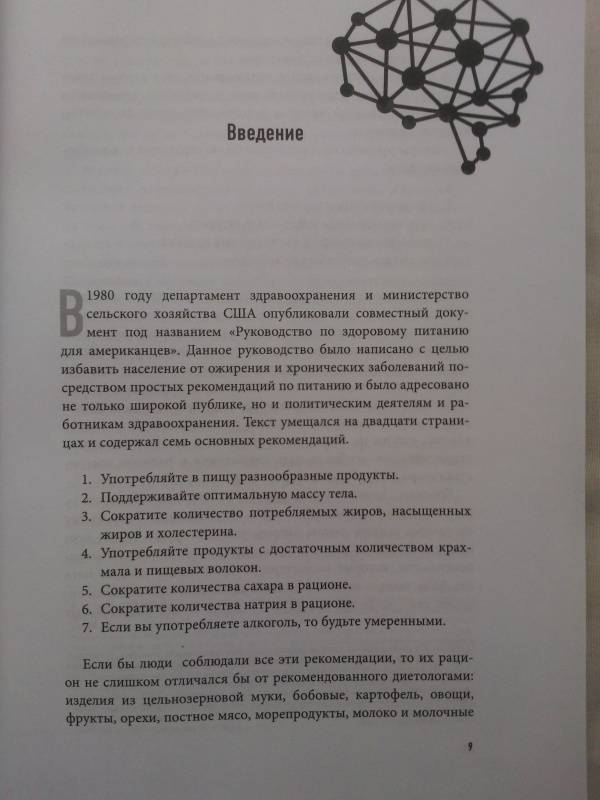 Введение

В 1980 году департамент здравоохранения и министерство сельского хозяйства США опубликовали совместный документ под названием «Руководство по здоровому питанию для американцев». Данное руководство было написано с целью избавить население от ожирения и хронических заболеваний посредством простых рекомендаций по питанию и было адресовано не только широкой публике, но и политическим деятелям и работникам здравоохранения. Текст умещался на двадцати страницах и содержал семь основных рекомендаций.

1. Употребляйте в пищу разнообразные продукты.
2. Поддерживайте оптимальную массу тела.
3. Сократите количество потребляемых жиров, насыщенных жиров и холестерина.
4. Употребляйте продукты с достаточным количеством крахмала и пищевых волокон.
5. Сократите количества сахара в рационе.
6. Сократите количества натрия в рационе.
7. Если вы употребляете алкоголь, то будьте умеренными.

Если бы люди соблюдали все эти рекомендации, то их рацион не слишком отличался бы от рекомендованного диетологами: изделия из цельнозерновой муки, бобовые, картофель, овощи, фрукты, орехи, постное мясо, морепродукты, молоко и молочные

9